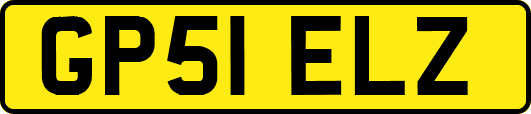 GP51 ELZ